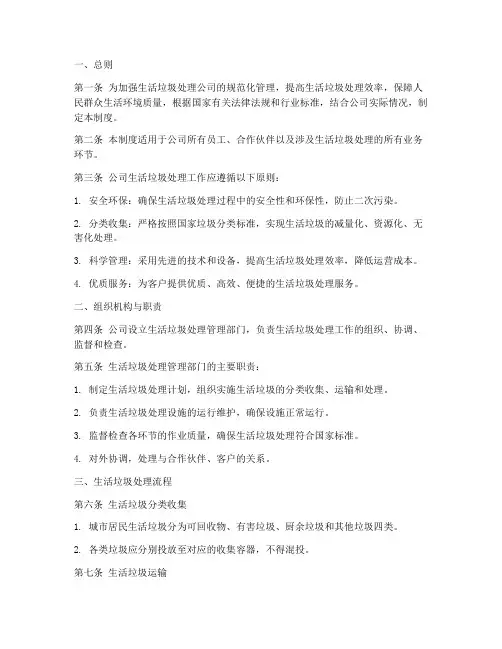 一、总则

第一条 为加强生活垃圾处理公司的规范化管理，提高生活垃圾处理效率，保障人民群众生活环境质量，根据国家有关法律法规和行业标准，结合公司实际情况，制定本制度。

第二条 本制度适用于公司所有员工、合作伙伴以及涉及生活垃圾处理的所有业务环节。

第三条 公司生活垃圾处理工作应遵循以下原则：

1. 安全环保：确保生活垃圾处理过程中的安全性和环保性，防止二次污染。

2. 分类收集：严格按照国家垃圾分类标准，实现生活垃圾的减量化、资源化、无害化处理。

3. 科学管理：采用先进的技术和设备，提高生活垃圾处理效率，降低运营成本。

4. 优质服务：为客户提供优质、高效、便捷的生活垃圾处理服务。

二、组织机构与职责

第四条 公司设立生活垃圾处理管理部门，负责生活垃圾处理工作的组织、协调、监督和检查。

第五条 生活垃圾处理管理部门的主要职责：

1. 制定生活垃圾处理计划，组织实施生活垃圾的分类收集、运输和处理。

2. 负责生活垃圾处理设施的运行维护，确保设施正常运行。

3. 监督检查各环节的作业质量，确保生活垃圾处理符合国家标准。

4. 对外协调，处理与合作伙伴、客户的关系。

三、生活垃圾处理流程

第六条 生活垃圾分类收集

1. 城市居民生活垃圾分为可回收物、有害垃圾、厨余垃圾和其他垃圾四类。

2. 各类垃圾应分别投放至对应的收集容器，不得混投。

第七条 生活垃圾运输